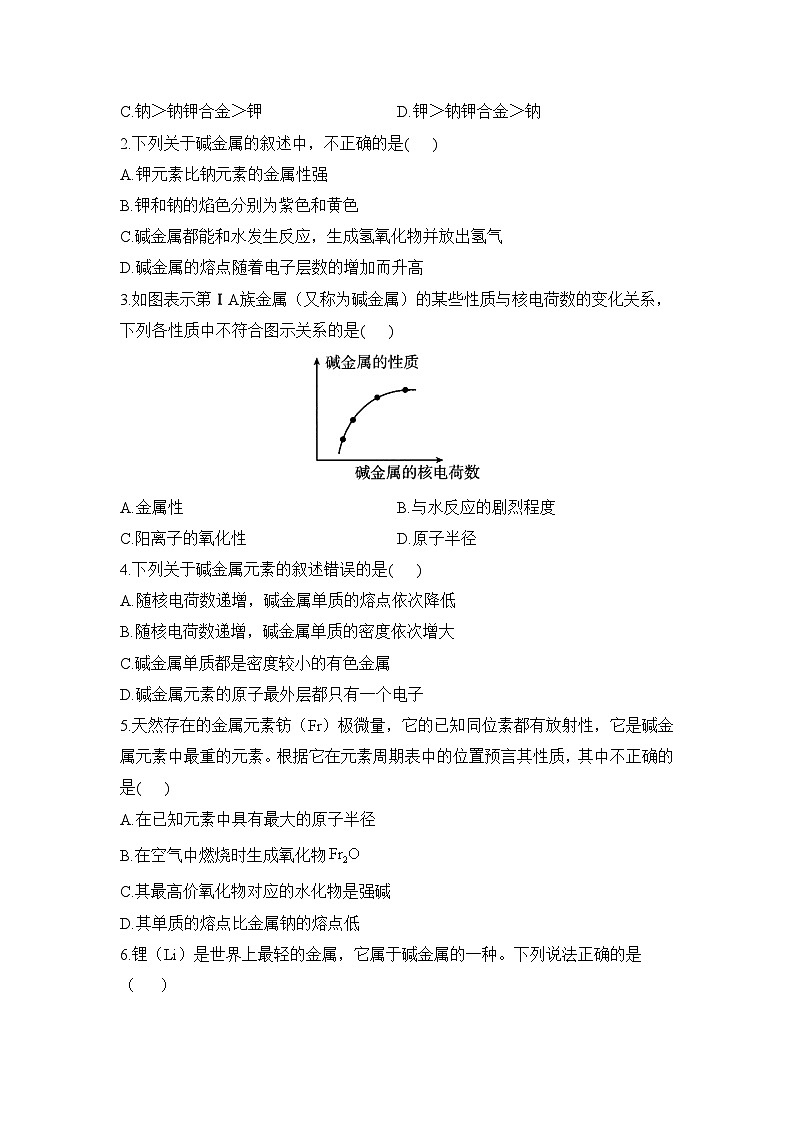 C.钠＞钠钾合金＞钾　　　　　　D.钾＞钠钾合金＞钠

2.下列关于碱金属的叙述中，不正确的是(　　)

A.钾元素比钠元素的金属性强

B.钾和钠的焰色分别为紫色和黄色

C.碱金属都能和水发生反应，生成氢氧化物并放出氢气

D.碱金属的熔点随着电子层数的增加而升高

3.如图表示第ⅠA族金属（又称为碱金属）的某些性质与核电荷数的变化关系，下列各性质中不符合图示关系的是(　　)

碱金属的性质

碱金属的核电荷数

A.金属性　　　　　　B.与水反应的剧烈程度

C.阳离子的氧化性　　　　　　D.原子半径

4.下列关于碱金属元素的叙述错误的是(　　)

A.随核电荷数递增，碱金属单质的熔点依次降低

B.随核电荷数递增，碱金属单质的密度依次增大

C.碱金属单质都是密度较小的有色金属

D.碱金属元素的原子最外层都只有一个电子

5.天然存在的金属元素钫（Fr）极微量，它的已知同位素都有放射性，它是碱金属元素中最重的元素。根据它在元素周期表中的位置预言其性质，其中不正确的是(　　)

A.在已知元素中具有最大的原子半径

B.在空气中燃烧时生成氧化物$Fr_2O$

C.其最高价氧化物对应的水化物是强碱

D.其单质的熔点比金属钠的熔点低

6.锂（Li）是世界上最轻的金属，它属于碱金属的一种。下列说法正确的是（　　）